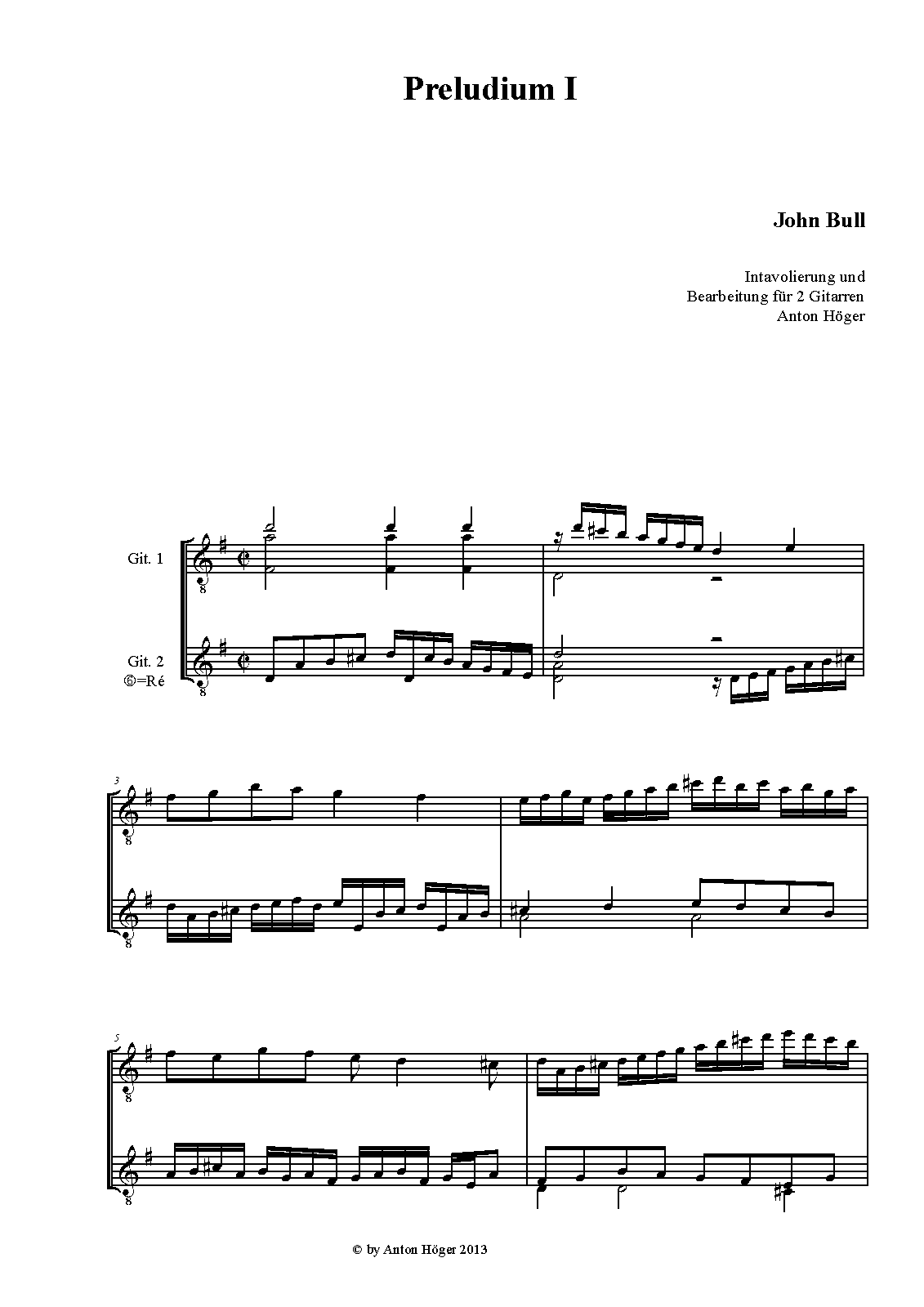 Preludium I

John Bull

Intavolierung und
Bearbeitung für 2 Gitarren
Anton Höger

Git. 1

Git. 2
⑥=Ré

3

5

© by Anton Höger 2013